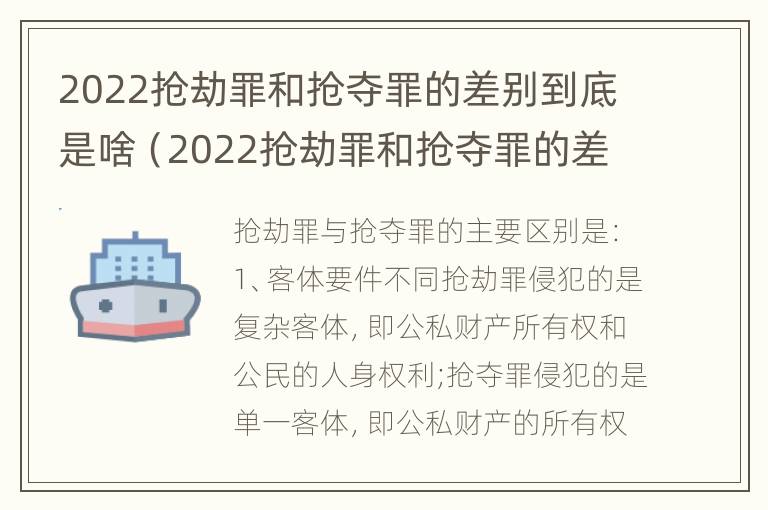 2022抢劫罪和抢夺罪的差别到底是啥（2022抢劫罪和抢夺罪的差

抢劫罪与抢夺罪的主要区别是：1、客体要件不同抢劫罪侵犯的是复杂客体，即公私财产所有权和公民的人身权利;抢夺罪侵犯的是单一客体，即公私财产的所有权